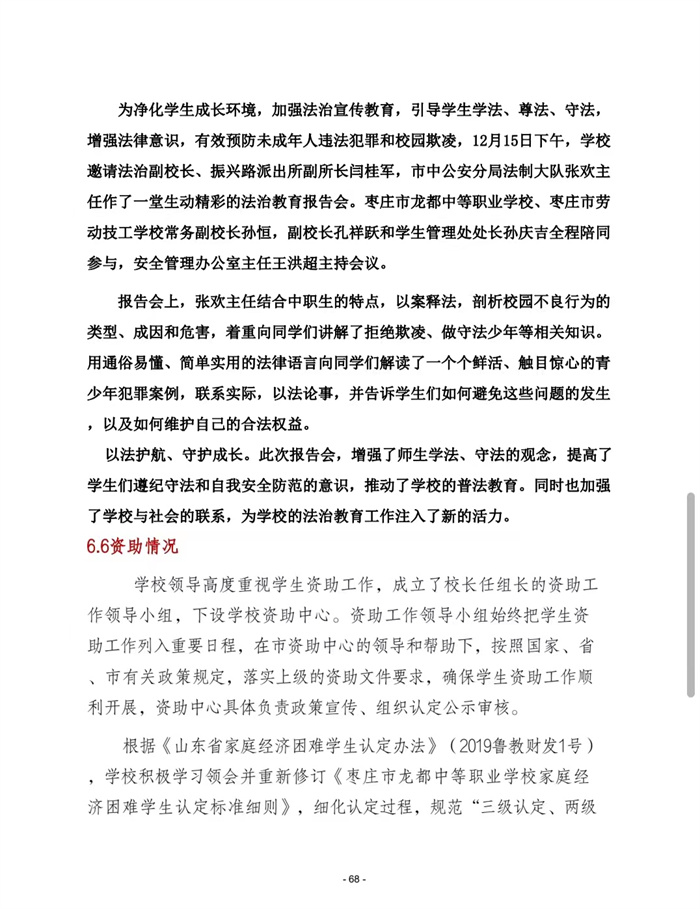 为净化学生成长环境，加强法治宣传教育，引导学生学法、尊法、守法，增强法律意识，有效预防未成年人违法犯罪和校园欺凌，12月15日下午，学校邀请法治副校长、振兴路派出所副所长闫桂军，市中公安分局法制大队张欢主任作了一堂生动精彩的法治教育报告会。枣庄市龙都中等职业学校、枣庄市劳动技工学校常务副校长孙恒，副校长孔祥跃和学生管理处处长孙庆吉全程陪同参与，安全管理办公室主任王洪超主持会议。

报告会上，张欢主任结合中职生的特点，以案释法，剖析校园不良行为的类型、成因和危害，着重向同学们讲解了拒绝欺凌、做守法少年等相关知识。用通俗易懂、简单实用的法律语言向同学们解读了一个个鲜活、触目惊心的青少年犯罪案例，联系实际，以法论事，并告诉学生们如何避免这些问题的发生，以及如何维护自己的合法权益。

以法护航、守护成长。此次报告会，增强了师生学法、守法的观念，提高了学生们遵纪守法和自我安全防范的意识，推动了学校的普法教育。同时也加强了学校与社会的联系，为学校的法治教育工作注入了新的活力。

6.6资助情况

学校领导高度重视学生资助工作，成立了校长任组长的资助工作领导小组，下设学校资助中心。资助工作领导小组始终把学生资助工作列入重要日程，在市资助中心的领导和帮助下，按照国家、省、市有关政策规定，落实上级的资助文件要求，确保学生资助工作顺利开展，资助中心具体负责政策宣传、组织认定公示审核。

根据《山东省家庭经济困难学生认定办法》（2019鲁教财发1号），学校积极学习领会并重新修订《枣庄市龙都中等职业学校家庭经济困难学生认定标准细则》，细化认定过程，规范“三级认定、两级

- 68 -